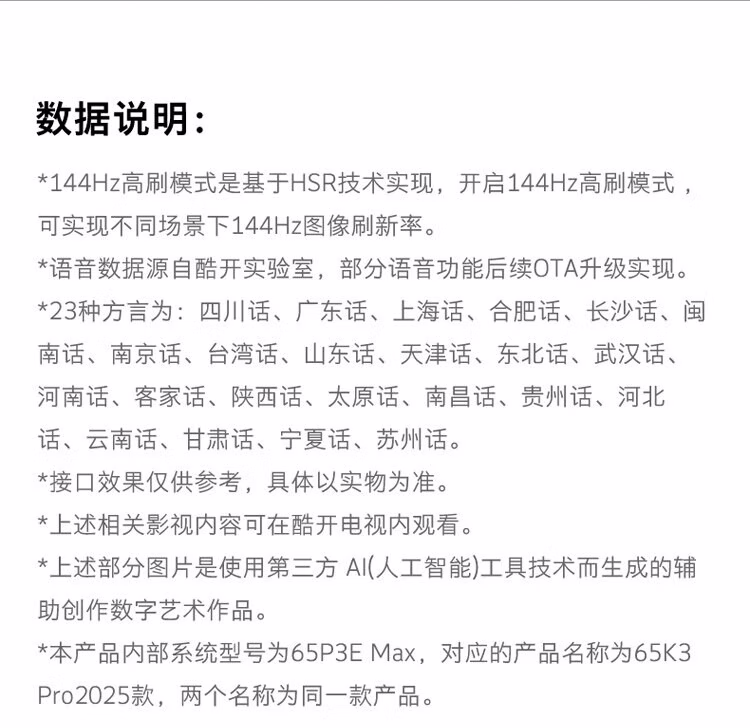 数据说明：

*144Hz高刷模式是基于HSR技术实现，开启144Hz高刷模式，可实现不同场景下144Hz图像刷新率。

*语音数据源自酷开实验室，部分语音功能后续OTA升级实现。

*23种方言为：四川话、广东话、上海话、合肥话、长沙话、闽南话、南京话、台湾话、山东话、天津话、东北话、武汉话、河南话、客家话、陕西话、太原话、南昌话、贵州话、河北话、云南话、甘肃话、宁夏话、苏州话。

*接口效果仅供参考，具体以实物为准。

*上述相关影视内容可在酷开电视内观看。

*上述部分图片是使用第三方 AI(人工智能)工具技术而生成的辅助创作数字艺术作品。

*本产品内部系统型号为65P3E Max，对应的产品名称为65K3 Pro2025款，两个名称为同一款产品。